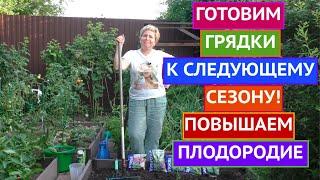 ГОТОВИМ
ГРЯДКИ
К СЛЕДУЮЩЕМУ
СЕЗОНУ!
ПОВЫШАЕМ
ПЛОДОРОДИЕ